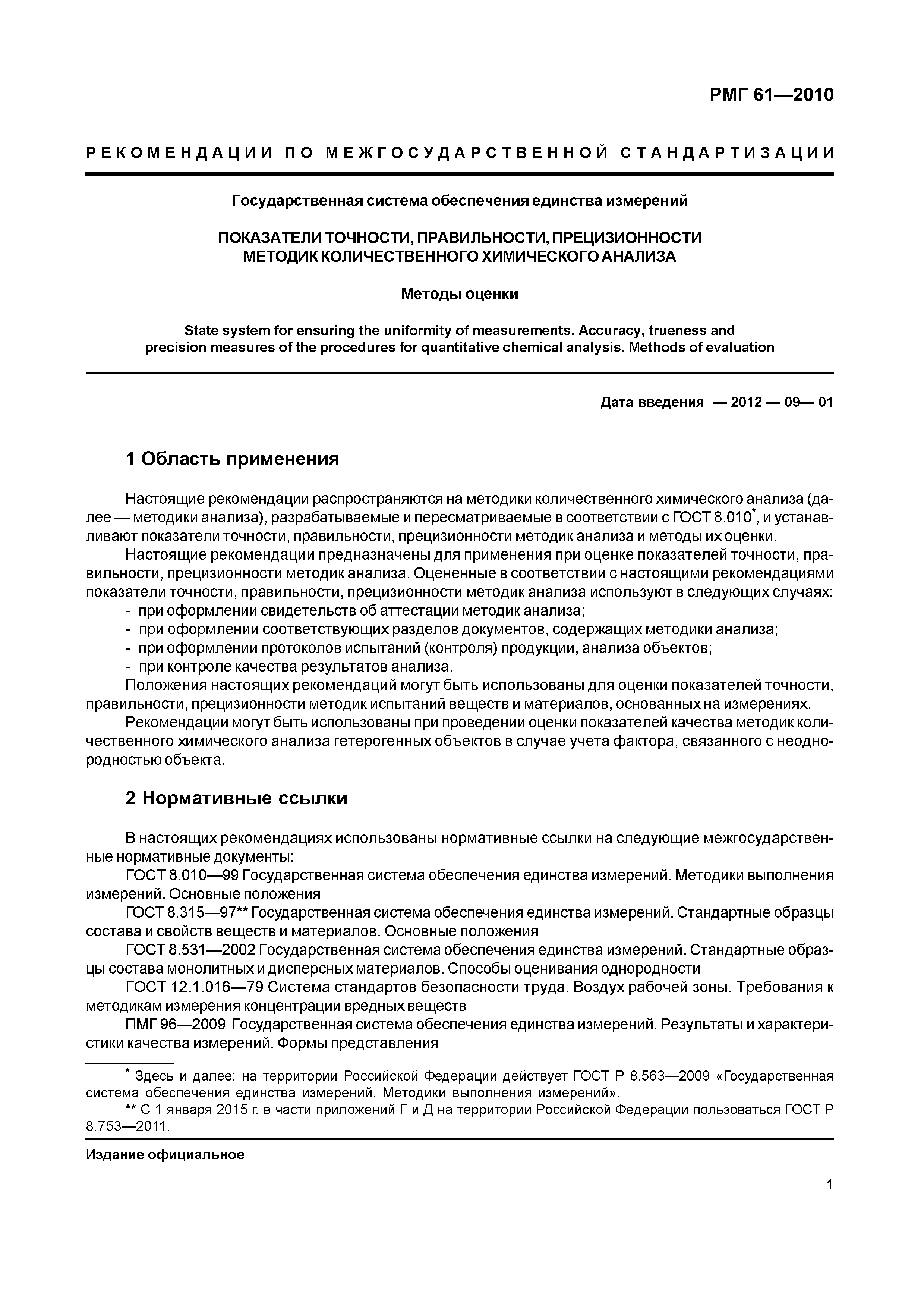 РМГ 61—2010

РЕКОМЕНДАЦИИ ПО МЕЖГОСУДАРСТВЕННОЙ СТАНДАРТИЗАЦИИ

Государственная система обеспечения единства измерений

ПОКАЗАТЕЛИ ТОЧНОСТИ, ПРАВИЛЬНОСТИ, ПРЕЦИЗИОННОСТИ МЕТОДИК КОЛИЧЕСТВЕННОГО ХИМИЧЕСКОГО АНАЛИЗА

Методы оценки

State system for ensuring the uniformity of measurements. Accuracy, trueness and precision measures of the procedures for quantitative chemical analysis. Methods of evaluation

Дата введения — 2012 — 09— 01

1 Область применения

Настоящие рекомендации распространяются на методики количественного химического анализа (далее — методики анализа), разрабатываемые и пересматриваемые в соответствии с ГОСТ 8.010*, и устанавливают показатели точности, правильности, прецизионности методик анализа и методы их оценки.

Настоящие рекомендации предназначены для применения при оценке показателей точности, правильности, прецизионности методик анализа. Оцененные в соответствии с настоящими рекомендациями показатели точности, правильности, прецизионности методик анализа используют в следующих случаях:
- при оформлении свидетельств об аттестации методик анализа;
- при оформлении соответствующих разделов документов, содержащих методики анализа;
- при оформлении протоколов испытаний (контроля) продукции, анализа объектов;
- при контроле качества результатов анализа.

Положения настоящих рекомендаций могут быть использованы для оценки показателей точности, правильности, прецизионности методик испытаний веществ и материалов, основанных на измерениях.

Рекомендации могут быть использованы при проведении оценки показателей качества методик количественного химического анализа гетерогенных объектов в случае учета фактора, связанного с неоднородностью объекта.

2 Нормативные ссылки

В настоящих рекомендациях использованы нормативные ссылки на следующие межгосударственные нормативные документы:

ГОСТ 8.010—99 Государственная система обеспечения единства измерений. Методики выполнения измерений. Основные положения

ГОСТ 8.315—97** Государственная система обеспечения единства измерений. Стандартные образцы состава и свойств веществ и материалов. Основные положения

ГОСТ 8.531—2002 Государственная система обеспечения единства измерений. Стандартные образцы состава монолитных и дисперсных материалов. Способы оценивания однородности

ГОСТ 12.1.016—79 Система стандартов безопасности труда. Воздух рабочей зоны. Требования к методикам измерения концентрации вредных веществ

ПМГ 96—2009 Государственная система обеспечения единства измерений. Результаты и характеристики качества измерений. Формы представления

* Здесь и далее: на территории Российской Федерации действует ГОСТ Р 8.563—2009 «Государственная система обеспечения единства измерений. Методики выполнения измерений».

** С 1 января 2015 г. в части приложений Г и Д на территории Российской Федерации пользоваться ГОСТ Р 8.753—2011.

Издание официальное

1